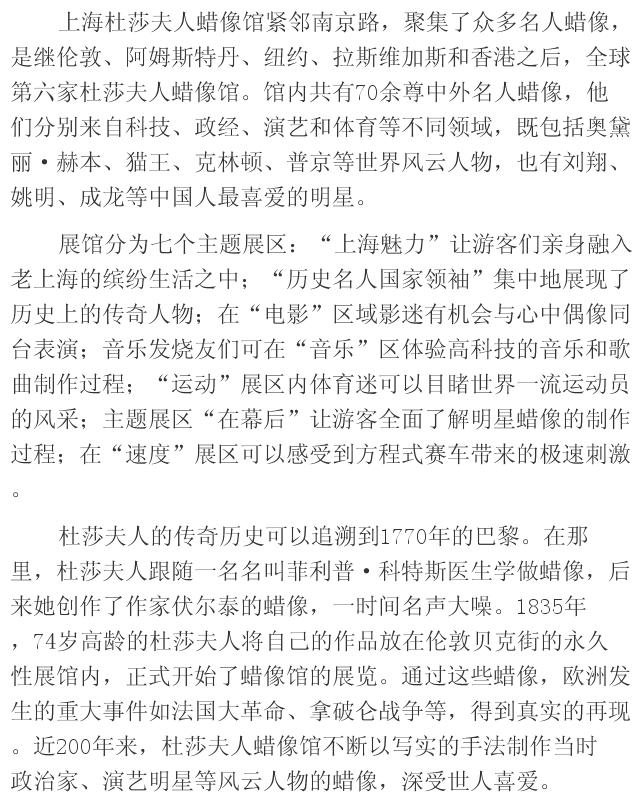 上海杜莎夫人蜡像馆紧邻南京路，聚集了众多名人蜡像，是继伦敦、阿姆斯特丹、纽约、拉斯维加斯和香港之后，全球第六家杜莎夫人蜡像馆。馆内共有70余尊中外名人蜡像，他们分别来自科技、政经、演艺和体育等不同领域，既包括奥黛丽·赫本、猫王、克林顿、普京等世界风云人物，也有刘翔、姚明、成龙等中国人最喜爱的明星。

展馆分为七个主题展区：“上海魅力”让游客们亲身融入老上海的缤纷生活之中；“历史名人国家领袖”集中地展现了历史上的传奇人物；在“电影”区域影迷有机会与心中偶像同台表演；音乐发烧友们可在“音乐”区体验高科技的音乐和歌曲制作过程；“运动”展区内体育迷可以目睹世界一流运动员的风采；主题展区“在幕后”让游客全面了解明星蜡像的制作过程；在“速度”展区可以感受到方程式赛车带来的极速刺激。

杜莎夫人的传奇历史可以追溯到1770年的巴黎。在那里，杜莎夫人跟随一名名叫菲利普·科特斯医生学做蜡像，后来她创作了作家伏尔泰的蜡像，一时间名声大噪。1835年，74岁高龄的杜莎夫人将自己的作品放在伦敦贝克街的永久性展馆内，正式开始了蜡像馆的展览。通过这些蜡像，欧洲发生的重大事件如法国大革命、拿破仑战争等，得到真实的再现。近200年来，杜莎夫人蜡像馆不断以写实的手法制作当时政治家、演艺明星等风云人物的蜡像，深受世人喜爱。